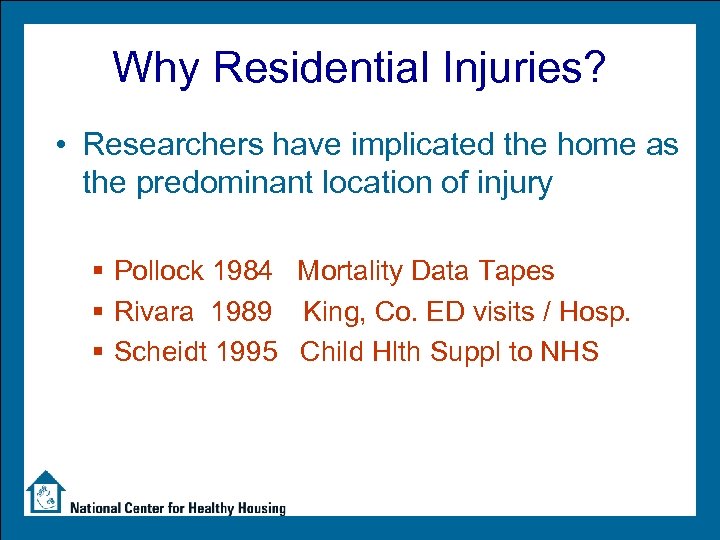 Why Residential Injuries?

• Researchers have implicated the home as the predominant location of injury

▪ Pollock 1984 Mortality Data Tapes
▪ Rivara 1989 King, Co. ED visits / Hosp.
▪ Scheidt 1995 Child Hlth Suppl to NHS

National Center for Healthy Housing